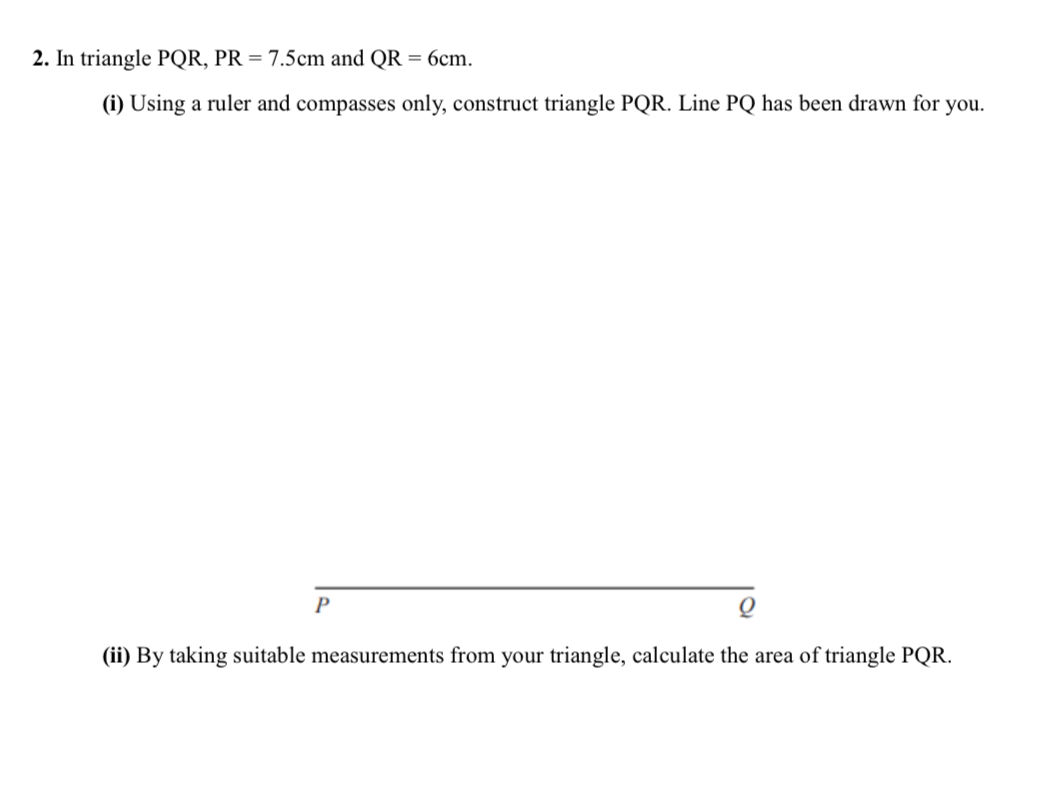 2. In triangle PQR, PR = 7.5cm and QR = 6cm.

(i) Using a ruler and compasses only, construct triangle PQR. Line PQ has been drawn for you.

P Q

(ii) By taking suitable measurements from your triangle, calculate the area of triangle PQR.